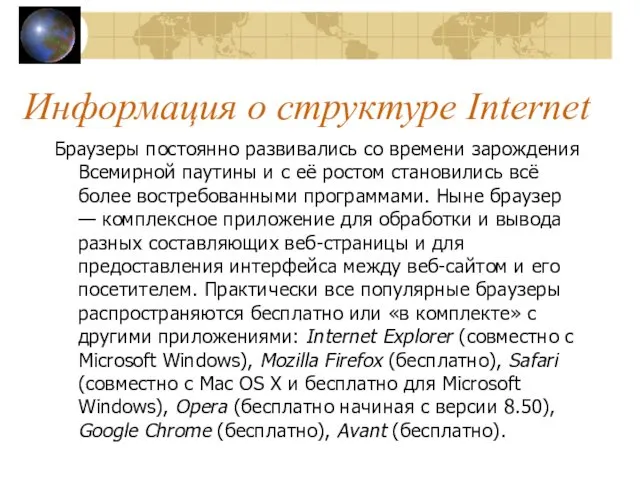 Информация о структуре Internet

Браузеры постоянно развивались со времени зарождения Всемирной паутины и с её ростом становились всё более востребованными программами. Ныне браузер — комплексное приложение для обработки и вывода разных составляющих веб-страницы и для предоставления интерфейса между веб-сайтом и его посетителем. Практически все популярные браузеры распространяются бесплатно или «в комплекте» с другими приложениями: Internet Explorer (совместно с Microsoft Windows), Mozilla Firefox (бесплатно), Safari (совместно с Mac OS X и бесплатно для Microsoft Windows), Opera (бесплатно начиная с версии 8.50), Google Chrome (бесплатно), Avant (бесплатно).